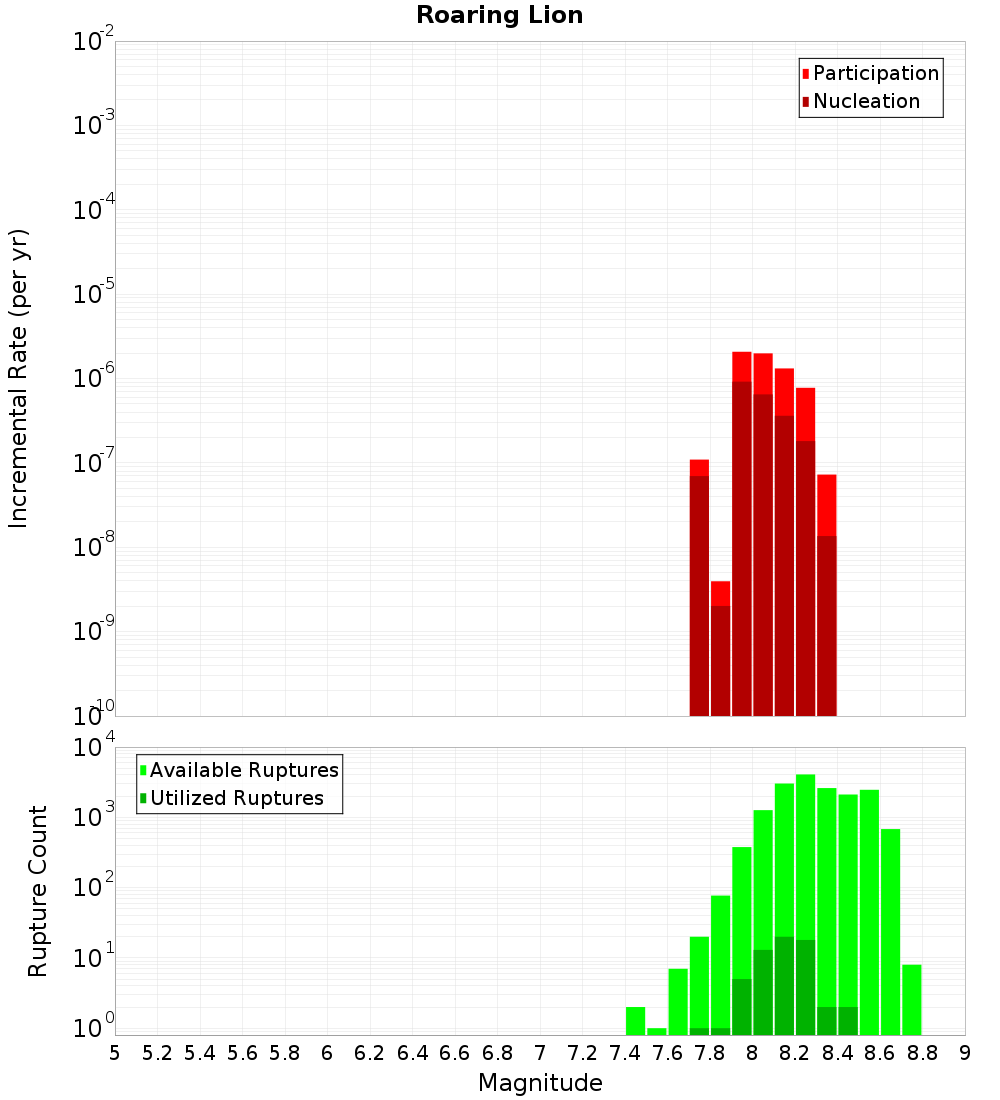 Roaring Lion

Participation
Nucleation

Incremental Rate (per yr)

$10^{-2}$
$10^{-3}$
$10^{-4}$
$10^{-5}$
$10^{-6}$
$10^{-7}$
$10^{-8}$
$10^{-9}$
$10^{-10}$

Available Ruptures
Utilized Ruptures

Rupture Count

$10^{4}$
$10^{3}$
$10^{2}$
$10^{1}$
$10^{0}$

5 5.2 5.4 5.6 5.8 6 6.2 6.4 6.6 6.8 7 7.2 7.4 7.6 7.8 8 8.2 8.4 8.6 8.8 9

Magnitude